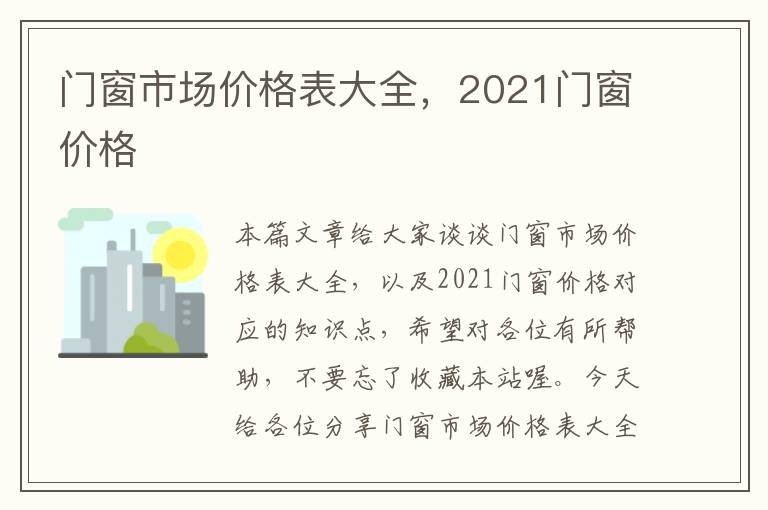 门窗市场价格表大全，2021门窗价格

本篇文章给大家谈谈门窗市场价格表大全，以及2021门窗价格对应的知识点，希望对各位有所帮助，不要忘了收藏本站喔。今天给各位分享门窗市场价格表大全